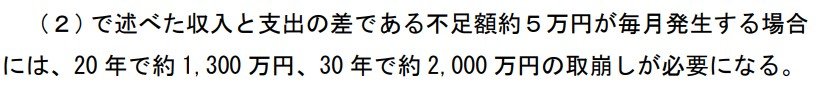 （２）で述べた収入と支出の差である不足額約５万円が毎月発生する場合には、20 年で約 1,300 万円、30 年で約 2,000 万円の取崩しが必要になる。